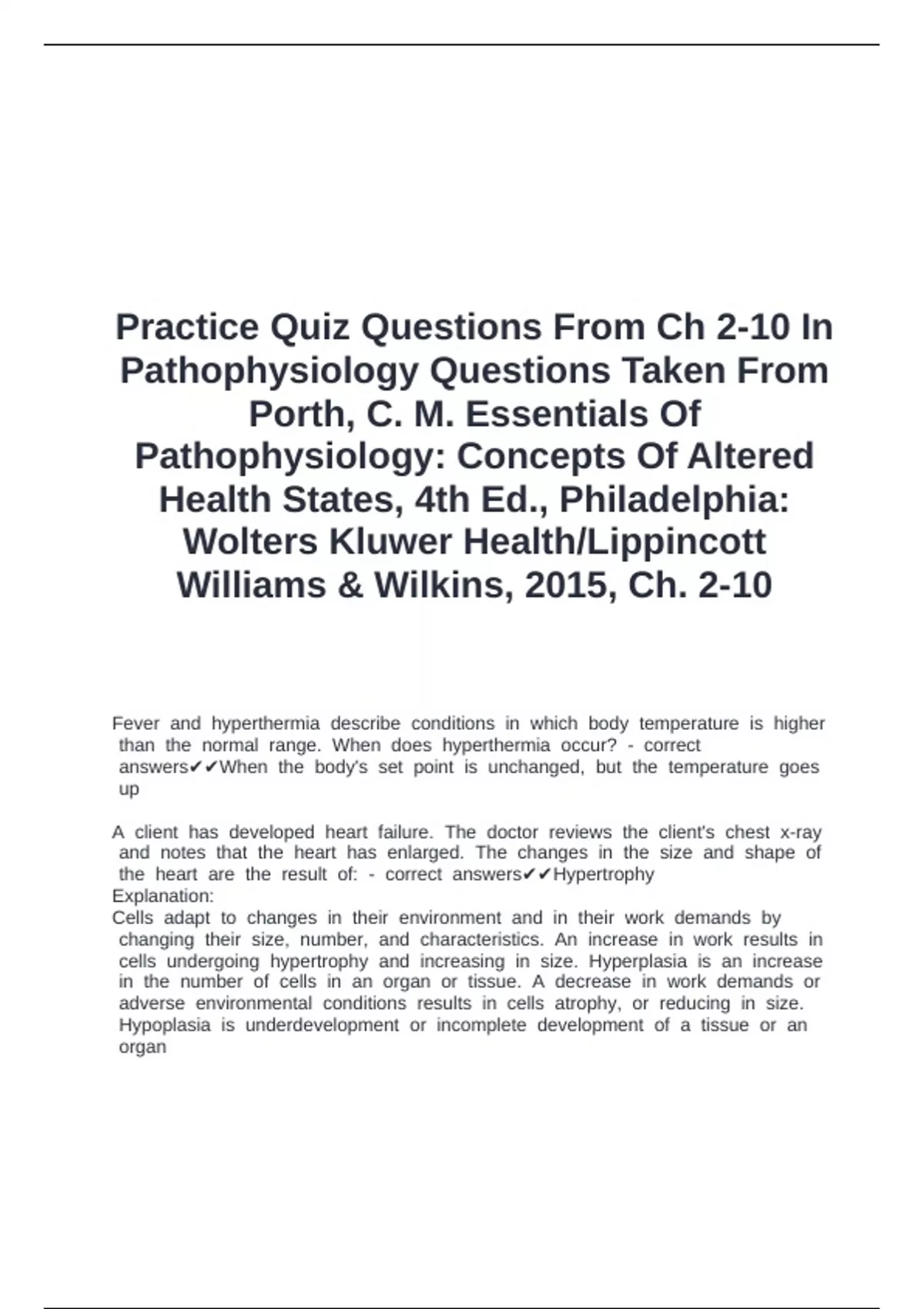 Practice Quiz Questions From Ch 2-10 In Pathophysiology Questions Taken From Porth, C. M. Essentials Of Pathophysiology: Concepts Of Altered Health States, 4th Ed., Philadelphia: Wolters Kluwer Health/Lippincott Williams & Wilkins, 2015, Ch. 2-10

Fever and hyperthermia describe conditions in which body temperature is higher than the normal range. When does hyperthermia occur? - correct answers✔✔When the body's set point is unchanged, but the temperature goes up

A client has developed heart failure. The doctor reviews the client's chest x-ray and notes that the heart has enlarged. The changes in the size and shape of the heart are the result of: - correct answers✔✔Hypertrophy
Explanation:
Cells adapt to changes in their environment and in their work demands by changing their size, number, and characteristics. An increase in work results in cells undergoing hypertrophy and increasing in size. Hyperplasia is an increase in the number of cells in an organ or tissue. A decrease in work demands or adverse environmental conditions results in cells atrophy, or reducing in size. Hypoplasia is underdevelopment or incomplete development of a tissue or an organ